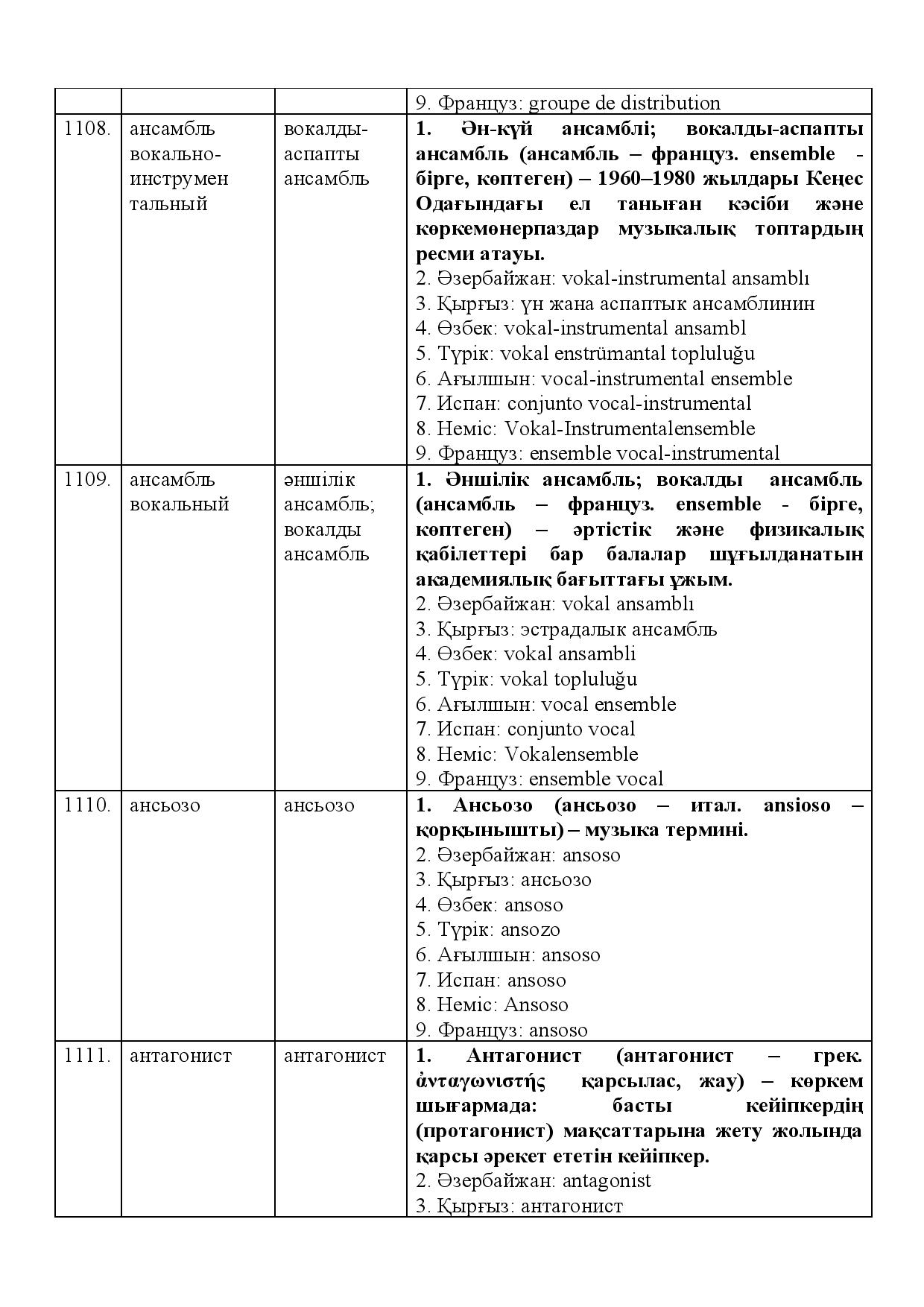 |  |  |  | 9. Француз: groupe de distribution |
|---|---|---|---|
| 1108. | ансамбль вокально-инструментальный | вокалды-аспапты ансамбль | 1. Ән-күй ансамблі; вокалды-аспапты ансамбль (ансамбль – француз. ensemble - бірге, көптеген) – 1960–1980 жылдары Кеңес Одағындағы ел таныған кәсіби және көркемөнерпаздар музыкалық топтардың ресми атауы. 2. Әзербайжан: vokal-instrumental ansamblı 3. Қырғыз: үн жана аспаптык ансамблинин 4. Өзбек: vokal-instrumental ansambl 5. Түрік: vokal enstrümantal topluluğu 6. Ағылшын: vocal-instrumental ensemble 7. Испан: conjunto vocal-instrumental 8. Неміс: Vokal-Instrumentalensemble 9. Француз: ensemble vocal-instrumental |
| 1109. | ансамбль вокальный | әншілік ансамбль; вокалды ансамбль | 1. Әншілік ансамбль; вокалды ансамбль (ансамбль – француз. ensemble - бірге, көптеген) – әртістік және физикалық қабілеттері бар балалар шұғылданатын академиялық бағыттағы ұжым. 2. Әзербайжан: vokal ansamblı 3. Қырғыз: эстрадалык ансамбль 4. Өзбек: vokal ansambli 5. Түрік: vokal topluluğu 6. Ағылшын: vocal ensemble 7. Испан: conjunto vocal 8. Неміс: Vokalensemble 9. Француз: ensemble vocal |
| 1110. | ансьозо | ансьозо | 1. Ансьозо (ансьозо – итал. ansioso – қорқынышты) – музыка термині. 2. Әзербайжан: ansoso 3. Қырғыз: ансьозо 4. Өзбек: ansoso 5. Түрік: ansozo 6. Ағылшын: ansoso 7. Испан: ansoso 8. Неміс: Ansoso 9. Француз: ansoso |
| 1111. | антагонист | антагонист | 1. Антагонист (антагонист – грек. ἀνταγωνιστής қарсылас, жау) – көркем шығармада: басты кейіпкердің (протагонист) мақсаттарына жету жолында қарсы әрекет ететін кейіпкер. 2. Әзербайжан: antagonist 3. Қырғыз: антагонист |